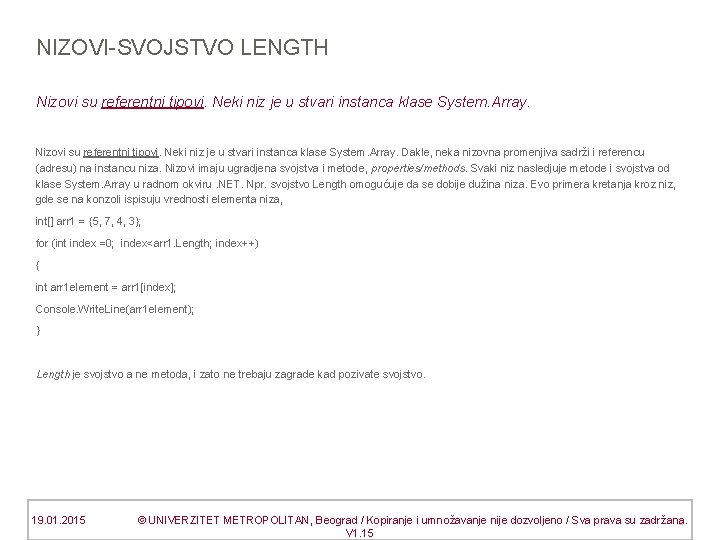 NIZOVI-SVOJSTVO LENGTH

Nizovi su referentni tipovi. Neki niz je u stvari instanca klase System.Array.

Nizovi su referentni tipovi. Neki niz je u stvari instanca klase System.Array. Dakle, neka nizovna promenjiva sadrži i referencu (adresu) na instancu niza. Nizovi imaju ugradjena svojstva i metode, properties/methods. Svaki niz nasledjuje metode i svojstva od klase System.Array u radnom okviru .NET. Npr. svojstvo Length omogućuje da se dobije dužina niza. Evo primera kretanja kroz niz, gde se na konzoli ispisuju vrednosti elementa niza,

int[] arr1 = {5, 7, 4, 3};

for (int index =0; index<arr1.Length; index++)

{

int arr1element = arr1[index];

Console.WriteLine(arr1element);

}

Length je svojstvo a ne metoda, i zato ne trebaju zagrade kad pozivate svojstvo.

19.01.2015 © UNIVERZITET METROPOLITAN, Beograd / Kopiranje i umnožavanje nije dozvoljeno / Sva prava su zadržana. V1.15